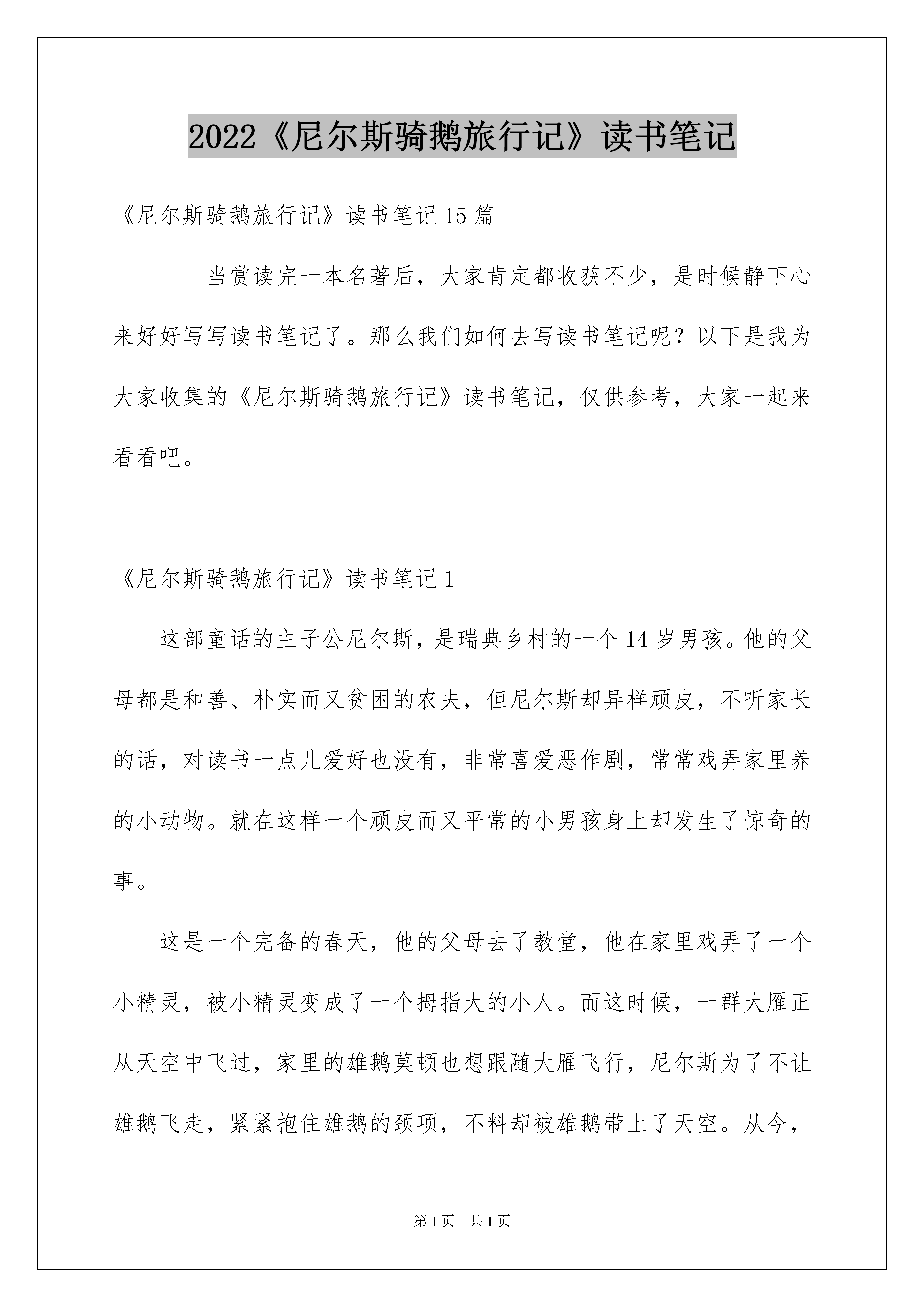 2022《尼尔斯骑鹅旅行记》读书笔记

《尼尔斯骑鹅旅行记》读书笔记15篇

当赏读完一本名著后，大家肯定都收获不少，是时候静下心来好好写写读书笔记了。那么我们如何去写读书笔记呢？以下是我为大家收集的《尼尔斯骑鹅旅行记》读书笔记，仅供参考，大家一起来看看吧。

《尼尔斯骑鹅旅行记》读书笔记1

这部童话的主子公尼尔斯，是瑞典乡村的一个14岁男孩。他的父母都是和善、朴实而又贫困的农夫，但尼尔斯却异样顽皮，不听家长的话，对读书一点儿爱好也没有，非常喜爱恶作剧，常常戏弄家里养的小动物。就在这样一个顽皮而又平常的小男孩身上却发生了惊奇的事。

这是一个完备的春天，他的父母去了教堂，他在家里戏弄了一个小精灵，被小精灵变成了一个拇指大的小人。而这时候，一群大雁正从天空中飞过，家里的雄鹅莫顿也想跟随大雁飞行，尼尔斯为了不让雄鹅飞走，紧紧抱住雄鹅的颈项，不料却被雄鹅带上了天空。从今，

第1页 共1页